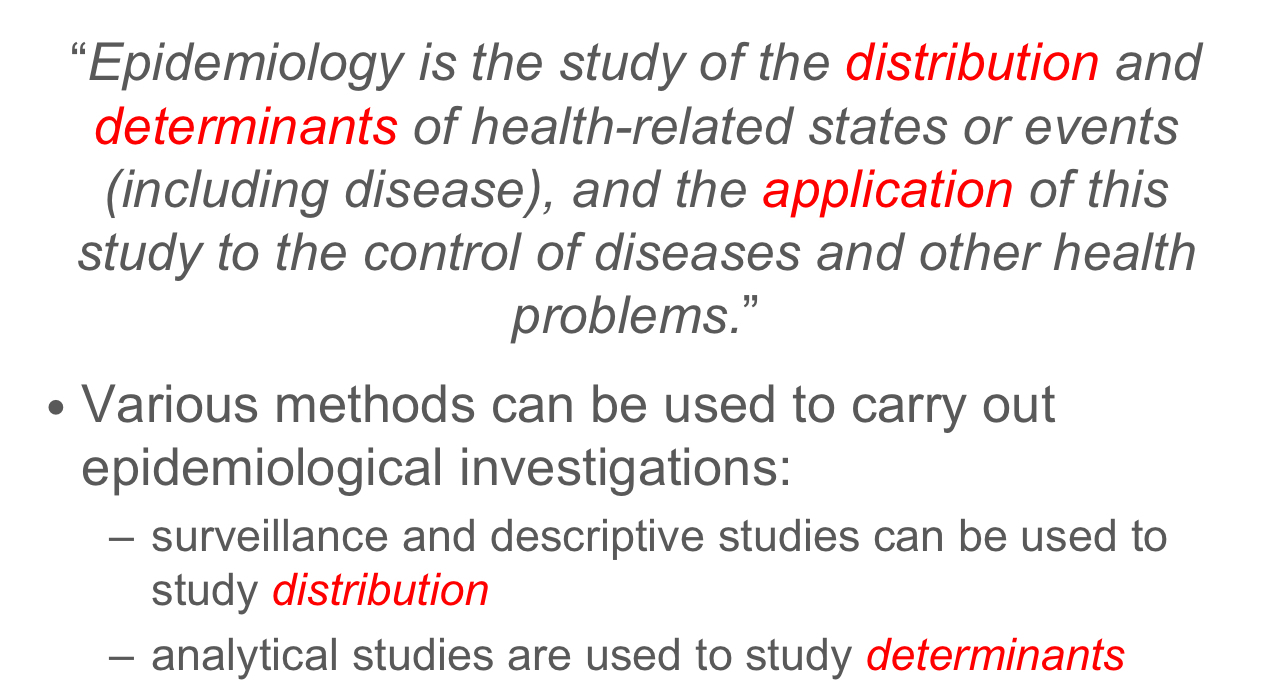 “Epidemiology is the study of the distribution and determinants of health-related states or events (including disease), and the application of this study to the control of diseases and other health problems.”

• Various methods can be used to carry out epidemiological investigations:

– surveillance and descriptive studies can be used to study distribution

– analytical studies are used to study determinants